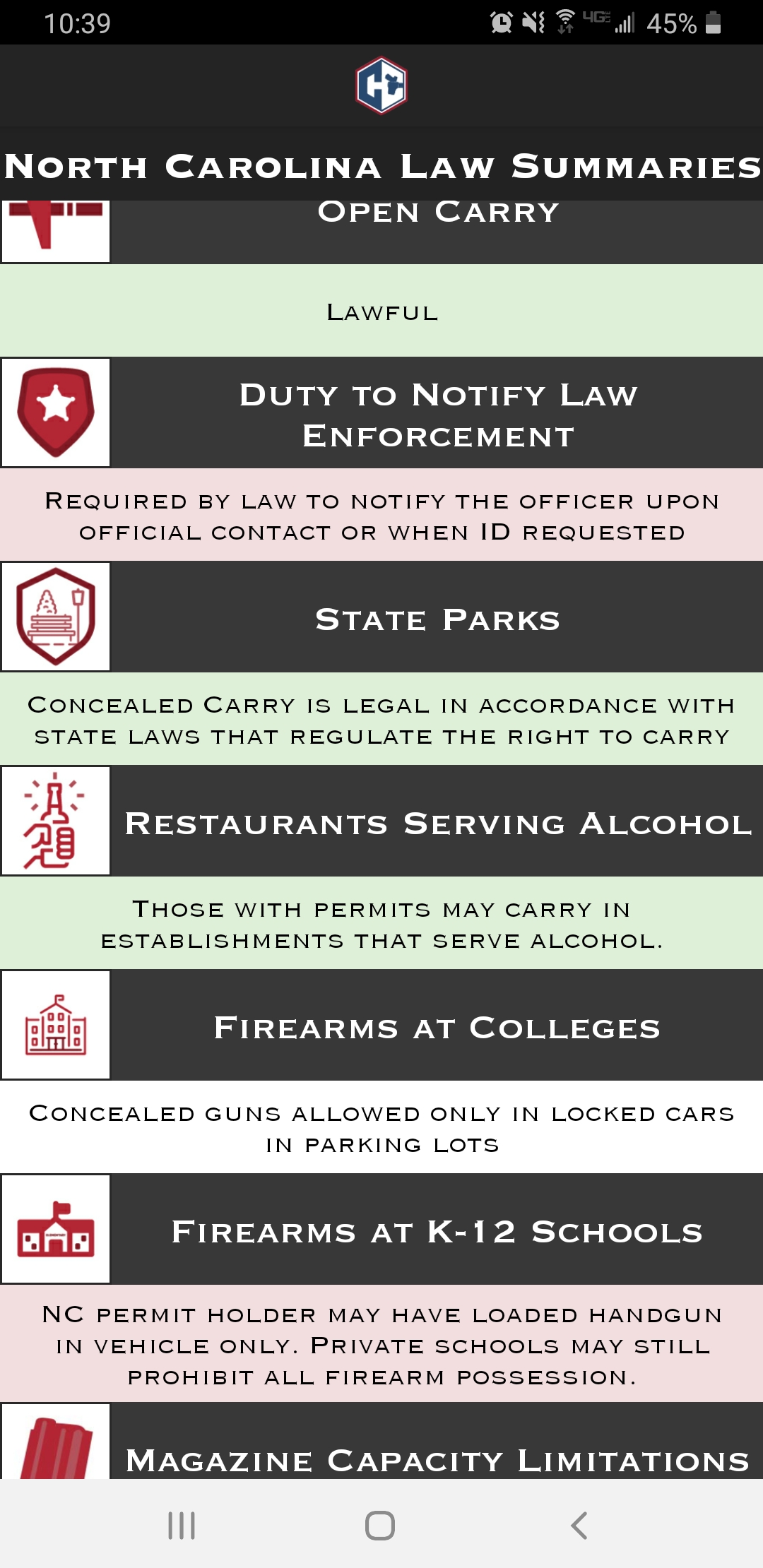 10:39 45%

North Carolina Law Summaries

Open Carry

Lawful

Duty to Notify Law Enforcement

Required by law to notify the officer upon official contact or when ID requested

State Parks

Concealed Carry is legal in accordance with state laws that regulate the right to carry

Restaurants Serving Alcohol

Those with permits may carry in establishments that serve alcohol.

Firearms at Colleges

Concealed guns allowed only in locked cars in parking lots

Firearms at K-12 Schools

NC permit holder may have loaded handgun in vehicle only. Private schools may still prohibit all firearm possession.

Magazine Capacity Limitations